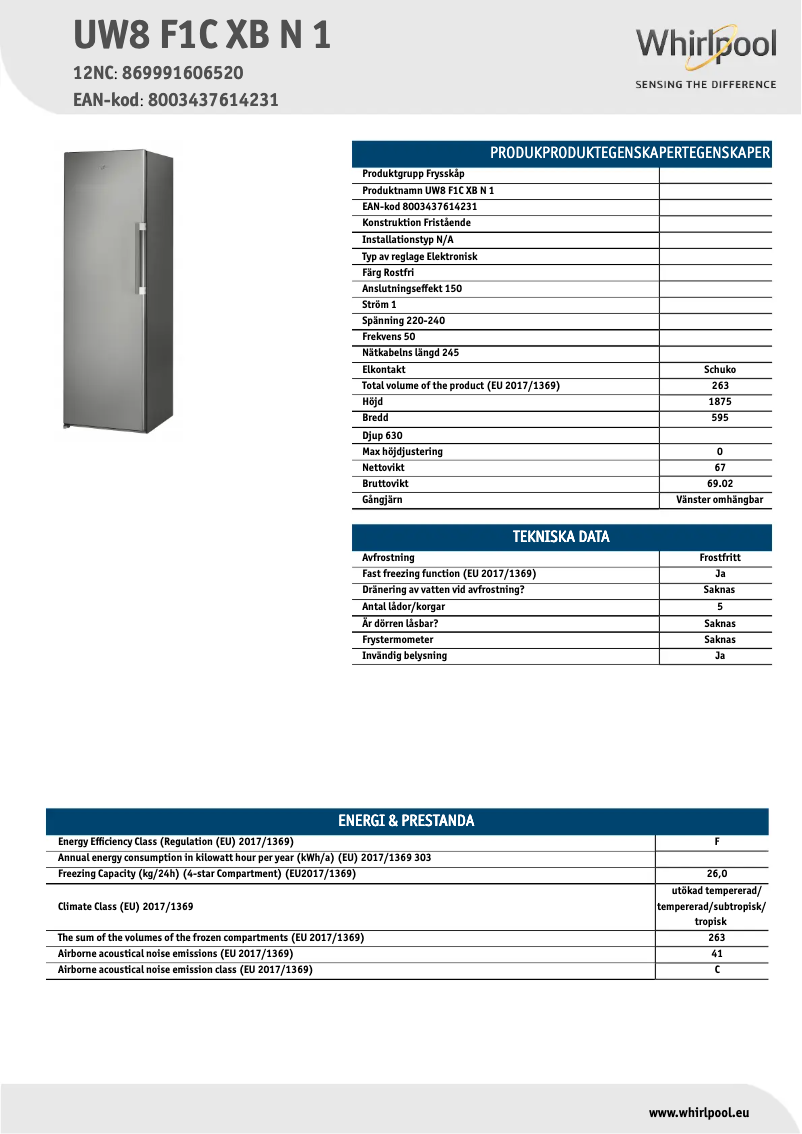 UW8 F1C XB N 1

12NC: 869991606520

EAN-kod: 8003437614231

Whirlpool
SENSING THE DIFFERENCE

| PRODUKPRODUKTEGENSKAPERTEGENSKAPER | |
|---|---|
| Produktgrupp Frysskåp | |
| Produktnamn UW8 F1C XB N 1 | |
| EAN-kod 8003437614231 | |
| Konstruktion Fristående | |
| Installationstyp N/A | |
| Typ av reglage Elektronisk | |
| Färg Rostfri | |
| Anslutningseffekt 150 | |
| Ström 1 | |
| Spänning 220-240 | |
| Frekvens 50 | |
| Nätkabelns längd 245 | |
| Elkontakt | Schuko |
| Total volume of the product (EU 2017/1369) | 263 |
| Höjd | 1875 |
| Bredd | 595 |
| Djup 630 | |
| Max höjdjustering | 0 |
| Nettovikt | 67 |
| Bruttovikt | 69.02 |
| Gångjärn | Vänster omhängbar |

| TEKNISKA DATA | |
|---|---|
| Avfrostning | Frostfritt |
| Fast freezing function (EU 2017/1369) | Ja |
| Dränering av vatten vid avfrostning? | Saknas |
| Antal lådor/korgar | 5 |
| Är dörren låsbar? | Saknas |
| Frystermometer | Saknas |
| Invändig belysning | Ja |

| ENERGI & PRESTANDA | |
|---|---|
| Energy Efficiency Class (Regulation (EU) 2017/1369) | F |
| Annual energy consumption in kilowatt hour per year (kWh/a) (EU) 2017/1369 303 | |
| Freezing Capacity (kg/24h) (4-star Compartment) (EU2017/1369) | 26,0 |
| Climate Class (EU) 2017/1369 | utökad tempererad/ tempererad/subtropisk/ tropisk |
| The sum of the volumes of the frozen compartments (EU 2017/1369) | 263 |
| Airborne acoustical noise emissions (EU 2017/1369) | 41 |
| Airborne acoustical noise emission class (EU 2017/1369) | C |

www.whirlpool.eu